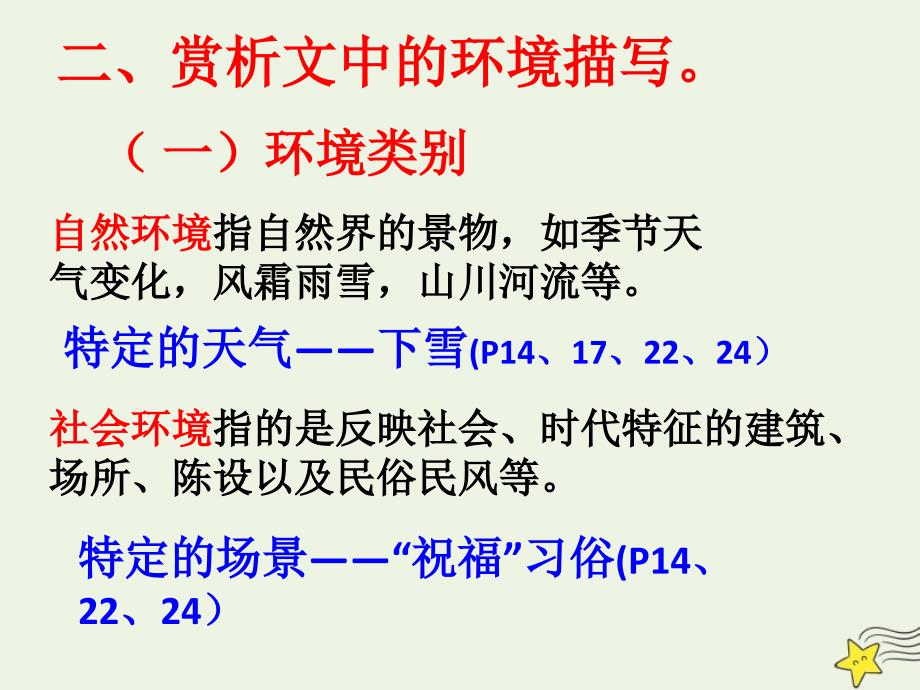 二、赏析文中的环境描写。

（一）环境类别

自然环境指自然界的景物，如季节天气变化，风霜雨雪，山川河流等。

特定的天气——下雪(P14、17、22、24）

社会环境指的是反映社会、时代特征的建筑、场所、陈设以及民俗民风等。

特定的场景——“祝福”习俗(P14、22、24）